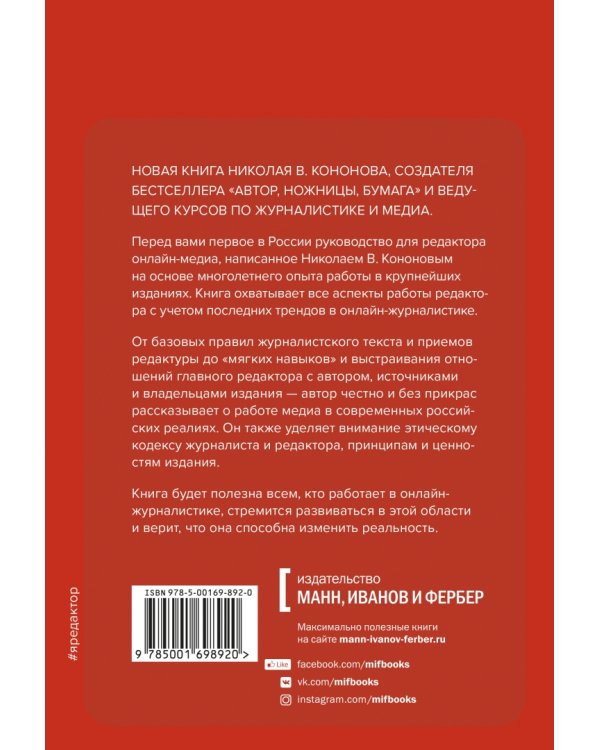 НОВАЯ КНИГА НИКОЛАЯ В. КОНОНОВА, СОЗДАТЕЛЯ БЕСТСЕЛЛЕРА «АВТОР, НОЖНИЦЫ, БУМАГА» И ВЕДУЩЕГО КУРСОВ ПО ЖУРНАЛИСТИКЕ И МЕДИА.

Перед вами первое в России руководство для редактора онлайн-медиа, написанное Николаем В. Кононовым на основе многолетнего опыта работы в крупнейших изданиях. Книга охватывает все аспекты работы редактора с учетом последних трендов в онлайн-журналистике.

От базовых правил журналистского текста и приемов редактуры до «мягких навыков» и выстраивания отношений главного редактора с автором, источниками и владельцами издания — автор честно и без прикрас рассказывает о работе медиа в современных российских реалиях. Он также уделяет внимание этическому кодексу журналиста и редактора, принципам и ценностям издания.

Книга будет полезна всем, кто работает в онлайн-журналистике, стремится развиваться в этой области и верит, что она способна изменить реальность.

#яредактор

ISBN 978-5-00169-892-0

9 785001 698920 >

издательство
МАНН, ИВАНОВ И ФЕРБЕР

Максимально полезные книги на сайте mann-ivanov-ferber.ru

Like facebook.com/mifbooks
vk.com/mifbooks
instagram.com/mifbooks